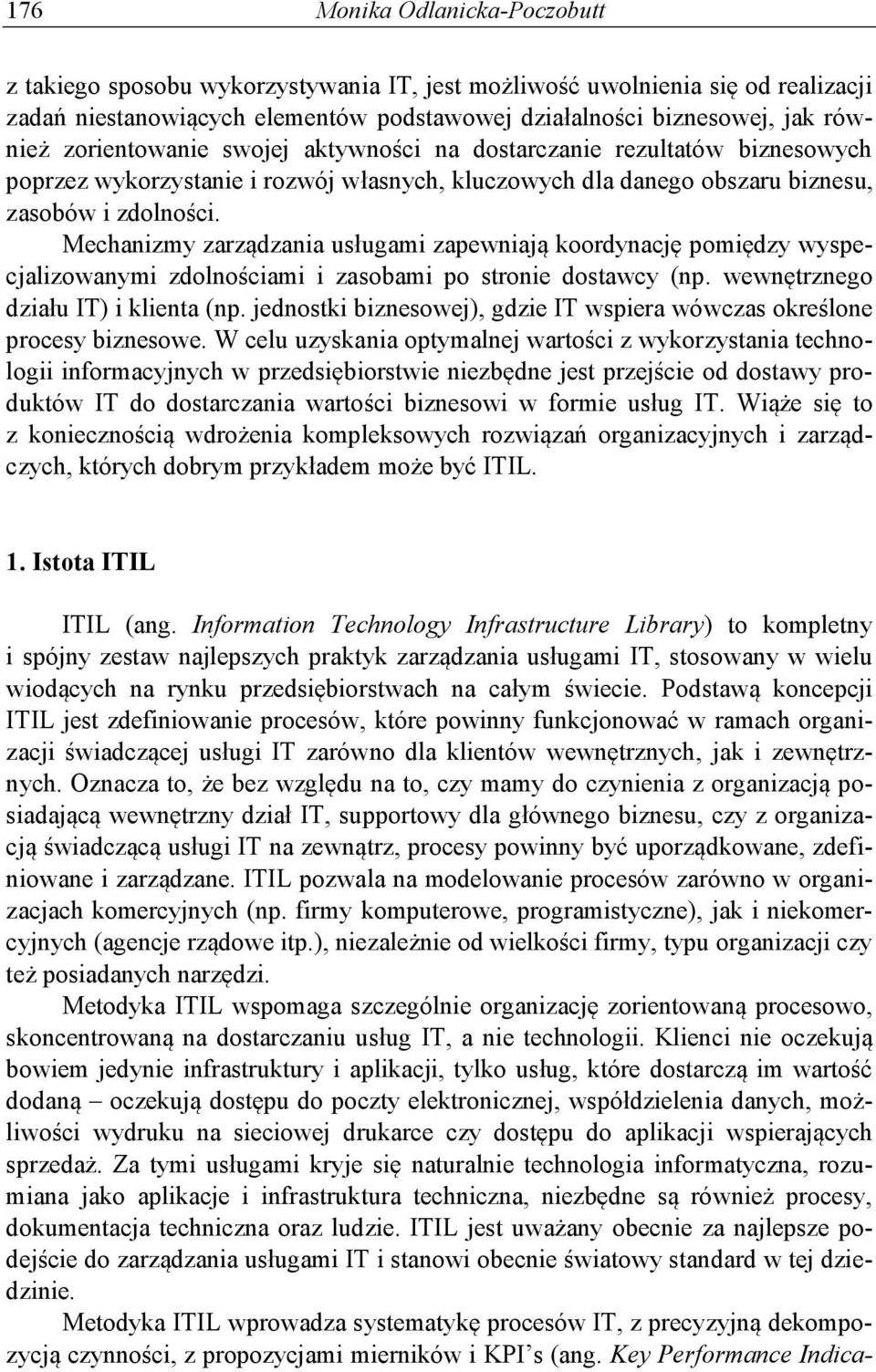 176 Monika Odlanicka-Poczobutt

z takiego sposobu wykorzystywania IT, jest możliwość uwolnienia się od realizacji zadań niestanowiących elementów podstawowej działalności biznesowej, jak również zorientowanie swojej aktywności na dostarczanie rezultatów biznesowych poprzez wykorzystanie i rozwój własnych, kluczowych dla danego obszaru biznesu, zasobów i zdolności.

Mechanizmy zarządzania usługami zapewniają koordynację pomiędzy wyspecjalizowanymi zdolnościami i zasobami po stronie dostawcy (np. wewnętrznego działu IT) i klienta (np. jednostki biznesowej), gdzie IT wspiera wówczas określone procesy biznesowe. W celu uzyskania optymalnej wartości z wykorzystania technologii informacyjnych w przedsiębiorstwie niezbędne jest przejście od dostawy produktów IT do dostarczania wartości biznesowi w formie usług IT. Wiąże się to z koniecznością wdrożenia kompleksowych rozwiązań organizacyjnych i zarządczych, których dobrym przykładem może być ITIL.

1. Istota ITIL

ITIL (ang. Information Technology Infrastructure Library) to kompletny i spójny zestaw najlepszych praktyk zarządzania usługami IT, stosowany w wielu wiodących na rynku przedsiębiorstwach na całym świecie. Podstawą koncepcji ITIL jest zdefiniowanie procesów, które powinny funkcjonować w ramach organizacji świadczącej usługi IT zarówno dla klientów wewnętrznych, jak i zewnętrznych. Oznacza to, że bez względu na to, czy mamy do czynienia z organizacją posiadającą wewnętrzny dział IT, supportowy dla głównego biznesu, czy z organizacją świadczącą usługi IT na zewnątrz, procesy powinny być uporządkowane, zdefiniowane i zarządzane. ITIL pozwala na modelowanie procesów zarówno w organizacjach komercyjnych (np. firmy komputerowe, programistyczne), jak i niekomercyjnych (agencje rządowe itp.), niezależnie od wielkości firmy, typu organizacji czy też posiadanych narzędzi.

Metodyka ITIL wspomaga szczególnie organizację zorientowaną procesowo, skoncentrowaną na dostarczaniu usług IT, a nie technologii. Klienci nie oczekują bowiem jedynie infrastruktury i aplikacji, tylko usług, które dostarczą im wartość dodaną – oczekują dostępu do poczty elektronicznej, współdzielenia danych, możliwości wydruku na sieciowej drukarce czy dostępu do aplikacji wspierających sprzedaż. Za tymi usługami kryje się naturalnie technologia informatyczna, rozumiana jako aplikacje i infrastruktura techniczna, niezbędne są również procesy, dokumentacja techniczna oraz ludzie. ITIL jest uważany obecnie za najlepsze podejście do zarządzania usługami IT i stanowi obecnie światowy standard w tej dziedzinie.

Metodyka ITIL wprowadza systematykę procesów IT, z precyzyjną dekompozycją czynności, z propozycjami mierników i KPI's (ang. Key Performance Indica-